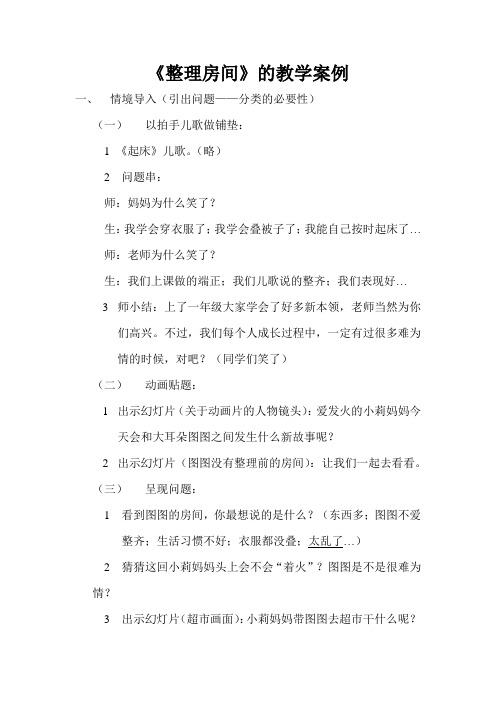 《整理房间》的教学案例

一、 情境导入（引出问题——分类的必要性）

（一） 以拍手儿歌做铺垫：

1 《起床》儿歌。（略）

2 问题串：

师：妈妈为什么笑了？

生：我学会穿衣服了；我学会叠被子了；我能自己按时起床了…

师：老师为什么笑了？

生：我们上课做的端正；我们儿歌说的整齐；我们表现好…

3 师小结：上了一年级大家学会了好多新本领，老师当然为你们高兴。不过，我们每个人成长过程中，一定有过很多难为情的时候，对吧？（同学们笑了）

（二） 动画贴题：

1 出示幻灯片（关于动画片的人物镜头）：爱发火的小莉妈妈今天会和大耳朵图图之间发生什么新故事呢？

2 出示幻灯片（图图没有整理前的房间）：让我们一起去看看。

（三） 呈现问题：

1 看到图图的房间，你最想说的是什么？（东西多；图图不爱整齐；生活习惯不好；衣服都没叠；太乱了…）

2 猜猜这回小莉妈妈头上会不会“着火”？图图是不是很难为情？

3 出示幻灯片（超市画面）：小莉妈妈带图图去超市干什么呢？